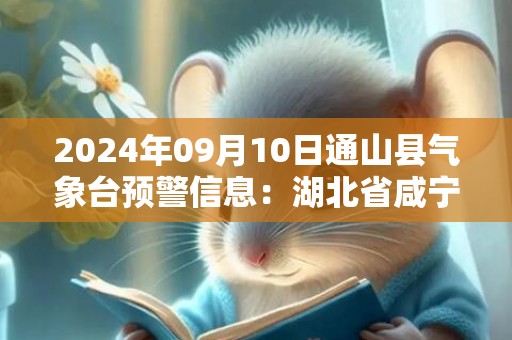 2024年09月10日通山县气象台预警信息：湖北省咸宁